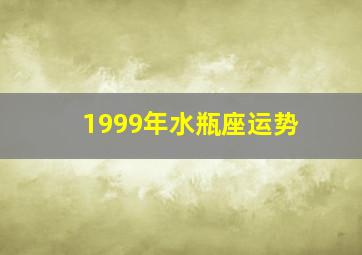 1999年水瓶座运势